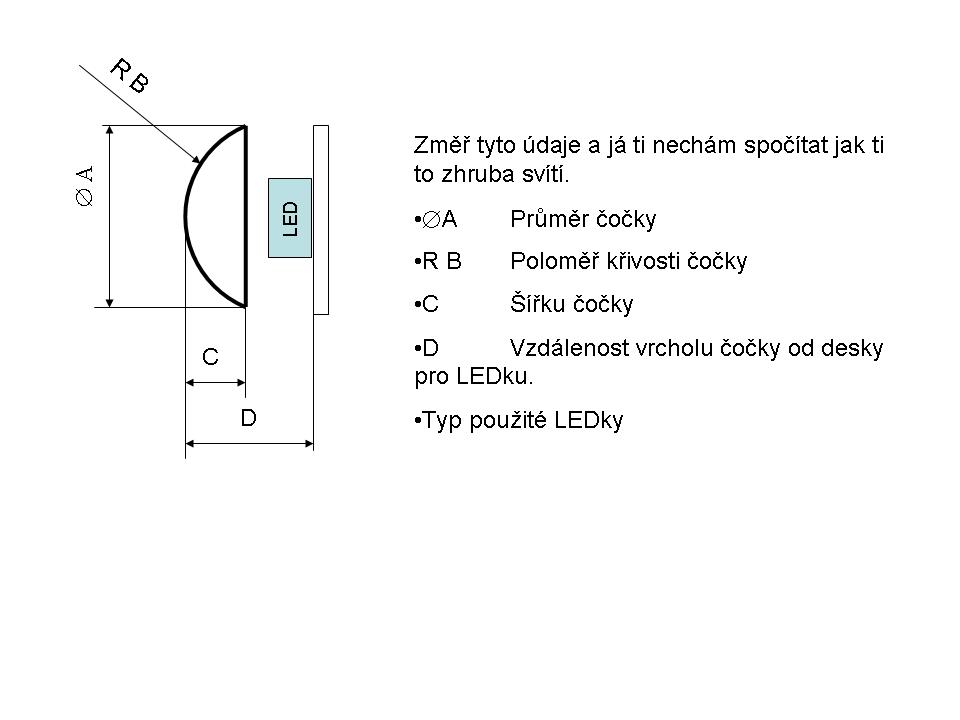 R B

∅ A

LED

C

D

Změř tyto údaje a já ti nechám spočítat jak ti to zhruba svítí.

• ∅A Průměr čočky

• R B Poloměř křivosti čočky

• C Šířku čočky

• D Vzdálenost vrcholu čočky od desky pro LEDku.

• Typ použité LEDky